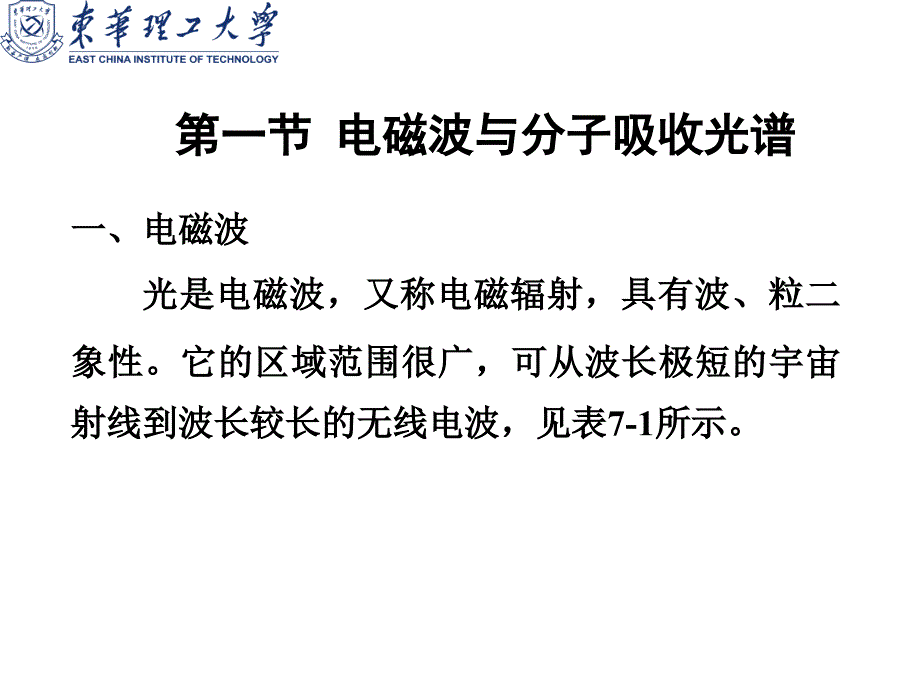 東華理工大學
EAST CHINA INSTITUTE OF TECHNOLOGY

第一节 电磁波与分子吸收光谱

一、电磁波

光是电磁波，又称电磁辐射，具有波、粒二象性。它的区域范围很广，可从波长极短的宇宙射线到波长较长的无线电波，见表7-1所示。